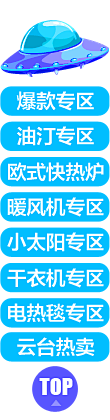 爆款专区

油汀专区

欧式快热炉

暖风机专区

小太阳专区

干衣机专区

电热毯专区

云台热卖

TOP